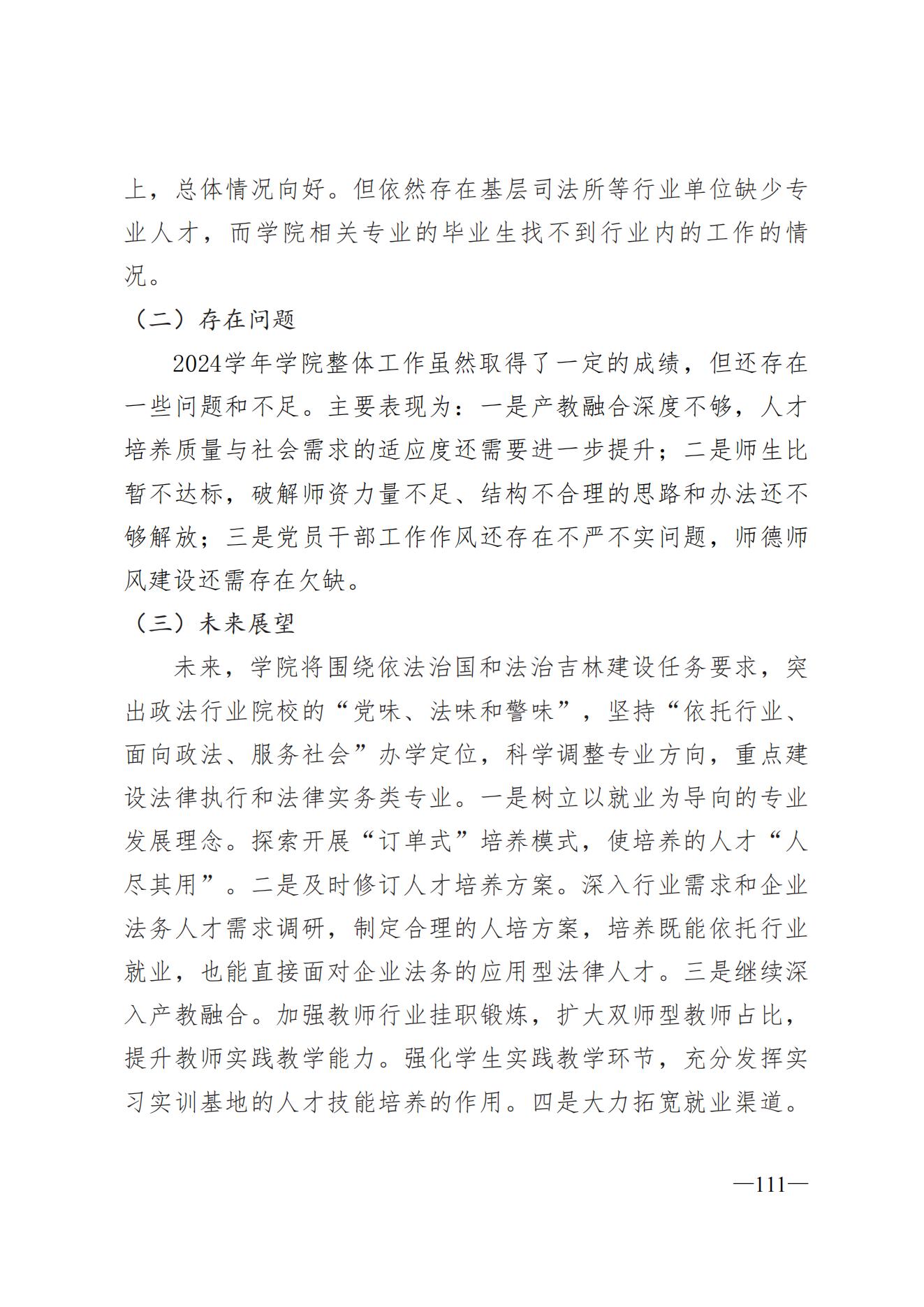 上，总体情况向好。但依然存在基层司法所等行业单位缺少专业人才，而学院相关专业的毕业生找不到行业内的工作的情况。

（二）存在问题

2024学年学院整体工作虽然取得了一定的成绩，但还存在一些问题和不足。主要表现为：一是产教融合深度不够，人才培养质量与社会需求的适应度还需要进一步提升；二是师生比暂不达标，破解师资力量不足、结构不合理的思路和办法还不够解放；三是党员干部工作作风还存在不严不实问题，师德师风建设还需存在欠缺。

（三）未来展望

未来，学院将围绕依法治国和法治吉林建设任务要求，突出政法行业院校的“党味、法味和警味”，坚持“依托行业、面向政法、服务社会”办学定位，科学调整专业方向，重点建设法律执行和法律实务类专业。一是树立以就业为导向的专业发展理念。探索开展“订单式”培养模式，使培养的人才“人尽其用”。二是及时修订人才培养方案。深入行业需求和企业法务人才需求调研，制定合理的人培方案，培养既能依托行业就业，也能直接面对企业法务的应用型法律人才。三是继续深入产教融合。加强教师行业挂职锻炼，扩大双师型教师占比，提升教师实践教学能力。强化学生实践教学环节，充分发挥实习实训基地的人才技能培养的作用。四是大力拓宽就业渠道。

—111—